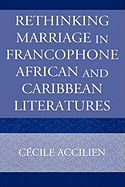 RETHINKING MARRIAGE IN FRANCOPHONE AFRICAN AND CARIBBEAN LITERATURES

CÉCILE ACCILIEN